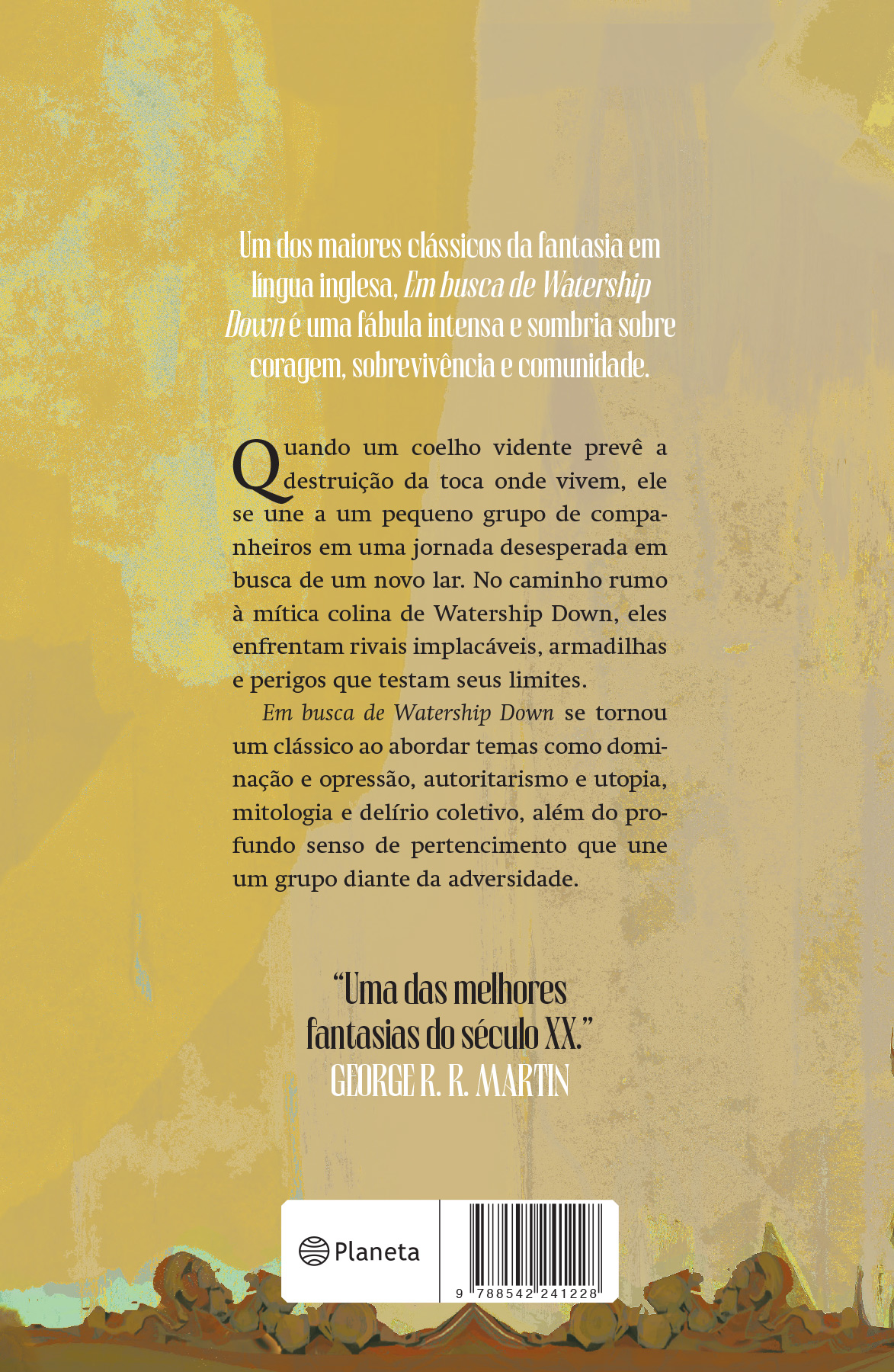 Um dos maiores clássicos da fantasia em língua inglesa, Em busca de Watership Down é uma fábula intensa e sombria sobre coragem, sobrevivência e comunidade.

Quando um coelho vidente prevê a destruição da toca onde vivem, ele se une a um pequeno grupo de companheiros em uma jornada desesperada em busca de um novo lar. No caminho rumo à mítica colina de Watership Down, eles enfrentam rivais implacáveis, armadilhas e perigos que testam seus limites.

Em busca de Watership Down se tornou um clássico ao abordar temas como dominação e opressão, autoritarismo e utopia, mitologia e delírio coletivo, além do profundo senso de pertencimento que une um grupo diante da adversidade.

"Uma das melhores fantasias do século XX."
GEORGE R. R. MARTIN

Planeta

9 788542 241228